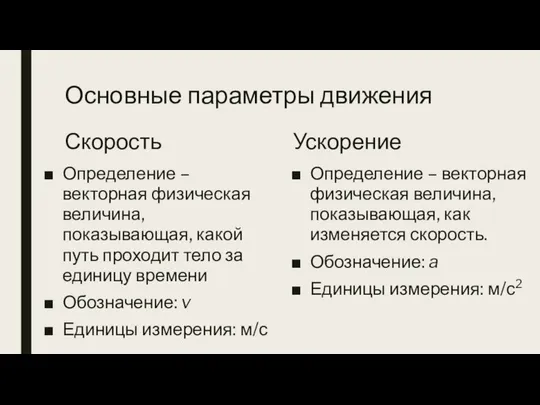 Основные параметры движения

Скорость

■ Определение – векторная физическая величина, показывающая, какой путь проходит тело за единицу времени

■ Обозначение: $v$

■ Единицы измерения: м/с

Ускорение

■ Определение – векторная физическая величина, показывающая, как изменяется скорость.

■ Обозначение: $a$

■ Единицы измерения: м/с$^2$